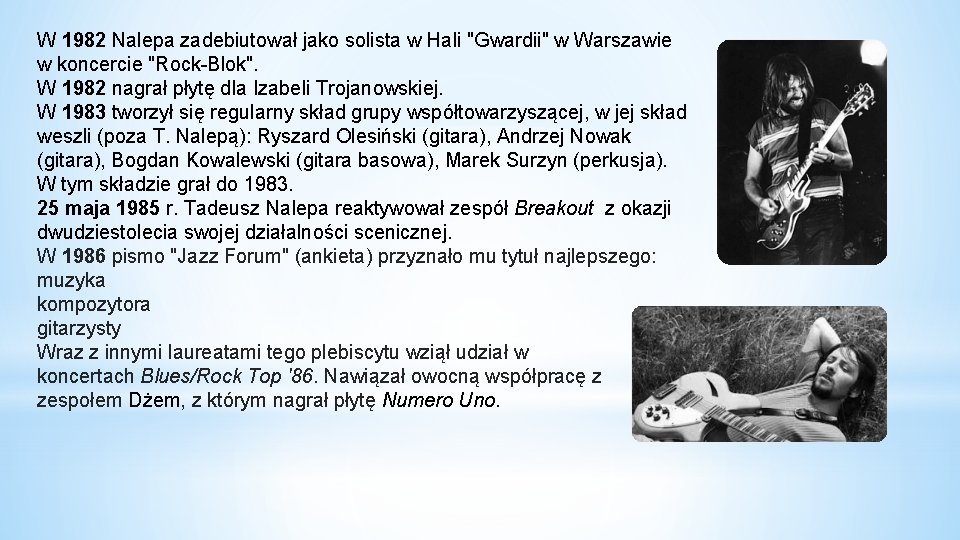 W 1982 Nalepa zadebiutował jako solista w Hali "Gwardii" w Warszawie w koncercie "Rock-Blok".
W 1982 nagrał płytę dla Izabeli Trojanowskiej.
W 1983 tworzył się regularny skład grupy współtowarzyszącej, w jej skład weszli (poza T. Nalepą): Ryszard Olesiński (gitara), Andrzej Nowak (gitara), Bogdan Kowalewski (gitara basowa), Marek Surzyn (perkusja). W tym składzie grał do 1983.
25 maja 1985 r. Tadeusz Nalepa reaktywował zespół Breakout z okazji dwudziestolecia swojej działalności scenicznej.
W 1986 pismo "Jazz Forum" (ankieta) przyznało mu tytuł najlepszego:
muzyka
kompozytora
gitarzysty
Wraz z innymi laureatami tego plebiscytu wziął udział w koncertach Blues/Rock Top '86. Nawiązał owocną współpracę z zespołem Dżem, z którym nagrał płytę Numero Uno.